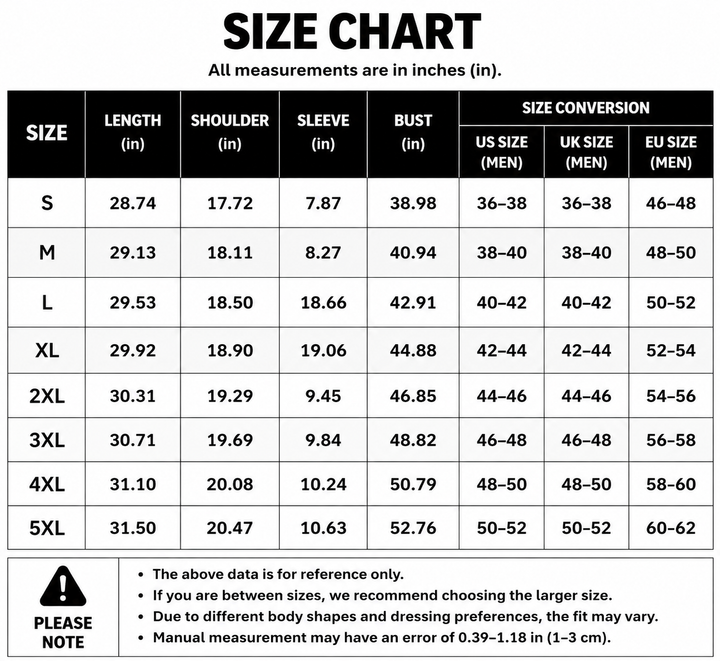 SIZE CHART

All measurements are in inches (in).

| SIZE | LENGTH (in) | SHOULDER (in) | SLEEVE (in) | BUST (in) | SIZE CONVERSION US SIZE (MEN) | SIZE CONVERSION UK SIZE (MEN) | SIZE CONVERSION EU SIZE (MEN) |
|---|---|---|---|---|---|---|---|
| S | 28.74 | 17.72 | 7.87 | 38.98 | 36–38 | 36–38 | 46–48 |
| M | 29.13 | 18.11 | 8.27 | 40.94 | 38–40 | 38–40 | 48–50 |
| L | 29.53 | 18.50 | 18.66 | 42.91 | 40–42 | 40–42 | 50–52 |
| XL | 29.92 | 18.90 | 19.06 | 44.88 | 42–44 | 42–44 | 52–54 |
| 2XL | 30.31 | 19.29 | 9.45 | 46.85 | 44–46 | 44–46 | 54–56 |
| 3XL | 30.71 | 19.69 | 9.84 | 48.82 | 46–48 | 46–48 | 56–58 |
| 4XL | 31.10 | 20.08 | 10.24 | 50.79 | 48–50 | 48–50 | 58–60 |
| 5XL | 31.50 | 20.47 | 10.63 | 52.76 | 50–52 | 50–52 | 60–62 |

PLEASE NOTE

• The above data is for reference only.
• If you are between sizes, we recommend choosing the larger size.
• Due to different body shapes and dressing preferences, the fit may vary.
• Manual measurement may have an error of 0.39–1.18 in (1–3 cm).